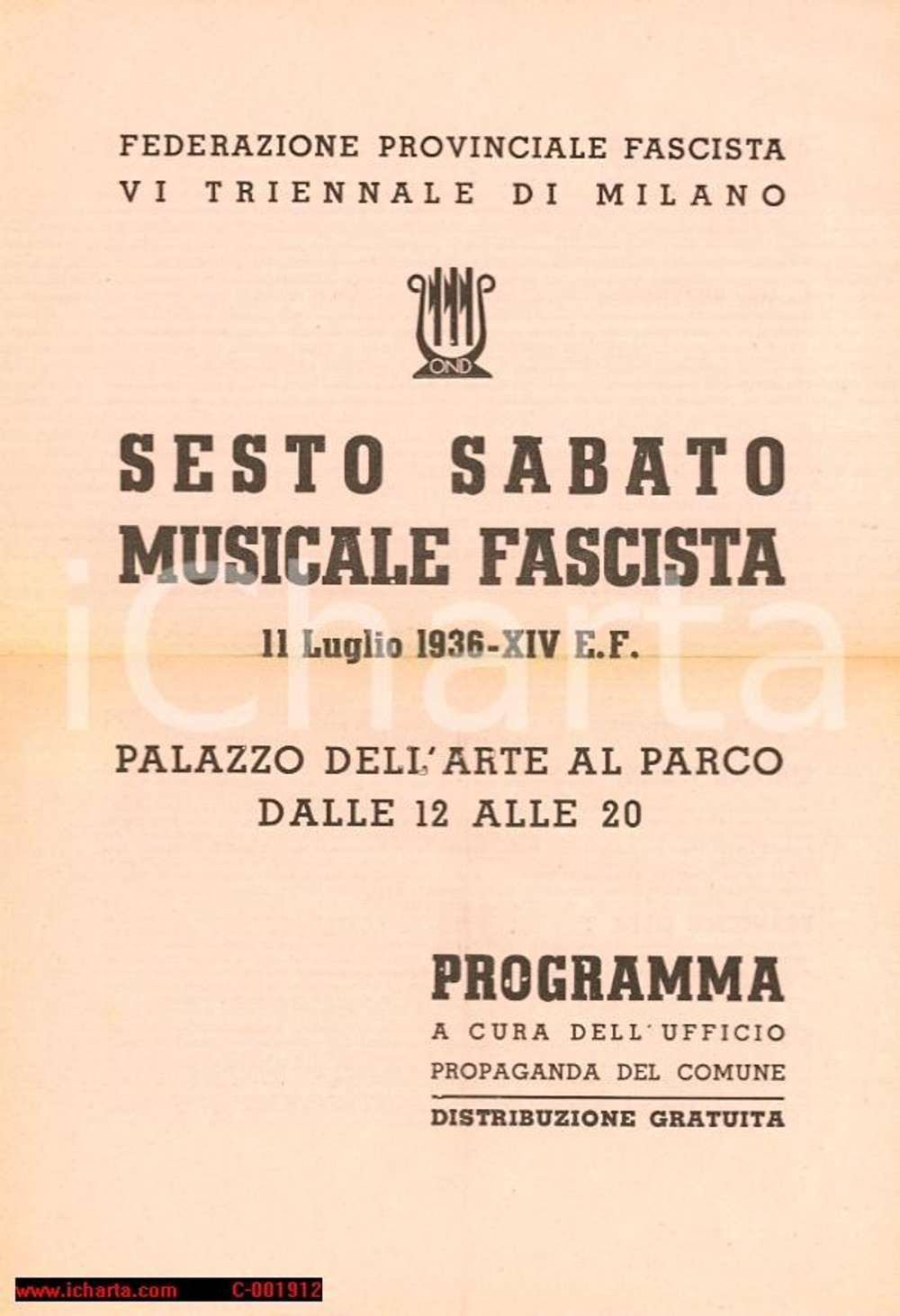 FEDERAZIONE PROVINCIALE FASCISTA
VI TRIENNALE DI MILANO

OND

SESTO SABATO
MUSICALE FASCISTA

11 Luglio 1936-XIV E.F.

PALAZZO DELL'ARTE AL PARCO
DALLE 12 ALLE 20

PROGRAMMA
A CURA DELL'UFFICIO
PROPAGANDA DEL COMUNE
DISTRIBUZIONE GRATUITA

www.icharta.com C-001912

iCharta